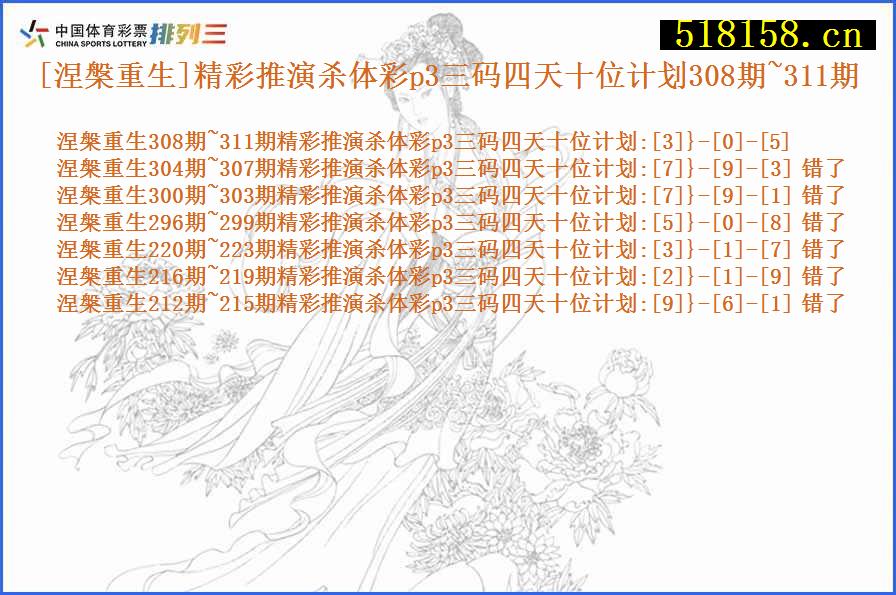 中国体育彩票 CHINA SPORTS LOTTERY 排列三

518158.cn

[涅槃重生]精彩推演杀体彩p3三码四天十位计划308期~311期

涅槃重生308期~311期精彩推演杀体彩p3三码四天十位计划:[3]}-[0]-[5]
涅槃重生304期~307期精彩推演杀体彩p3三码四天十位计划:[7]}-[9]-[3] 错了
涅槃重生300期~303期精彩推演杀体彩p3三码四天十位计划:[7]}-[9]-[1] 错了
涅槃重生296期~299期精彩推演杀体彩p3三码四天十位计划:[5]}-[0]-[8] 错了
涅槃重生220期~223期精彩推演杀体彩p3三码四天十位计划:[3]}-[1]-[7] 错了
涅槃重生216期~219期精彩推演杀体彩p3三码四天十位计划:[2]}-[1]-[9] 错了
涅槃重生212期~215期精彩推演杀体彩p3三码四天十位计划:[9]}-[6]-[1] 错了